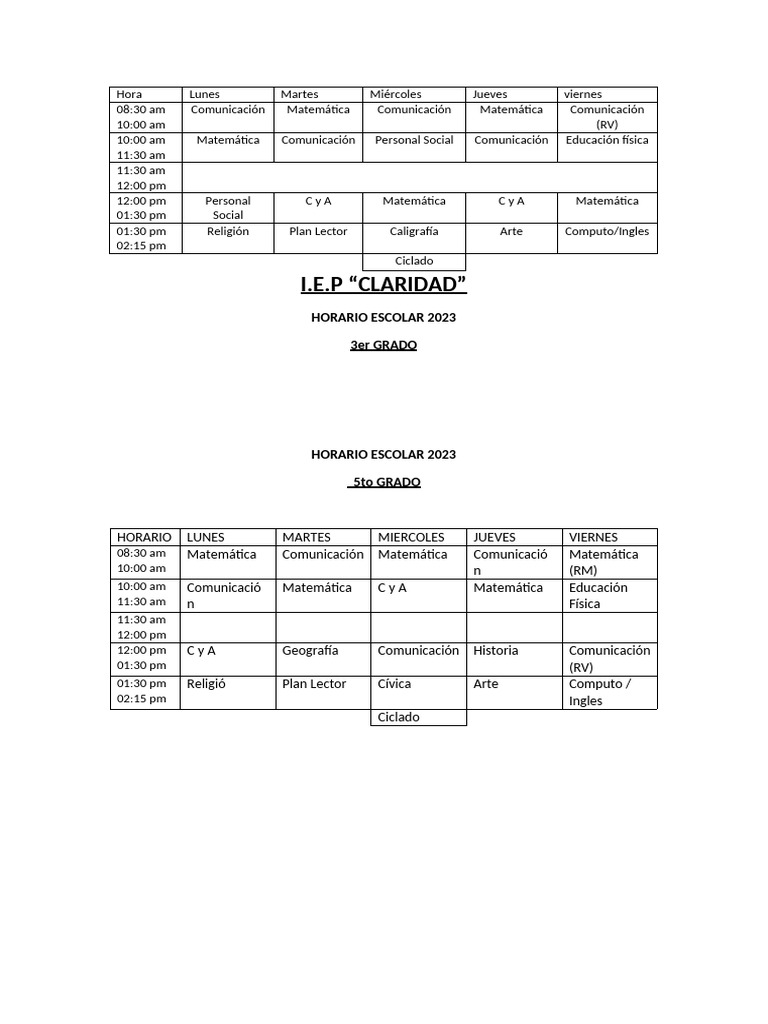 | Hora | Lunes | Martes | Miércoles | Jueves | viernes |
|---|---|---|---|---|---|
| 08:30 am 10:00 am | Comunicación | Matemática | Comunicación | Matemática | Comunicación (RV) |
| 10:00 am 11:30 am | Matemática | Comunicación | Personal Social | Comunicación | Educación física |
| 11:30 am 12:00 pm | | | | | |
| 12:00 pm 01:30 pm | Personal Social | C y A | Matemática | C y A | Matemática |
| 01:30 pm 02:15 pm | Religión | Plan Lector | Caligrafía | Arte | Computo/Ingles |
| | | | Ciclado | | |

I.E.P “CLARIDAD”

HORARIO ESCOLAR 2023

3er GRADO

HORARIO ESCOLAR 2023

5to GRADO

| HORARIO | LUNES | MARTES | MIERCOLES | JUEVES | VIERNES |
|---|---|---|---|---|---|
| 08:30 am 10:00 am | Matemática | Comunicación | Matemática | Comunicación | Matemática (RM) |
| 10:00 am 11:30 am | Comunicación | Matemática | C y A | Matemática | Educación Física |
| 11:30 am 12:00 pm | | | | | |
| 12:00 pm 01:30 pm | C y A | Geografía | Comunicación | Historia | Comunicación (RV) |
| 01:30 pm 02:15 pm | Religió | Plan Lector | Cívica | Arte | Computo / Ingles |
| | | | Ciclado | | |